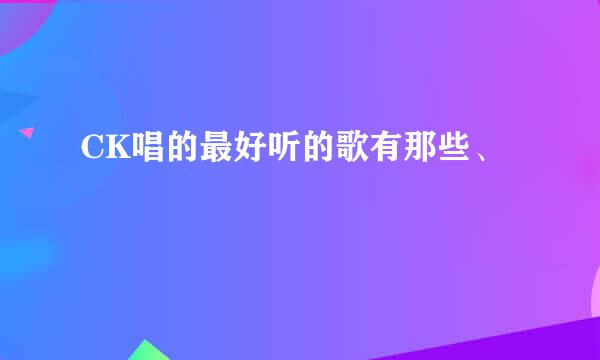 CK唱的最好听的歌有那些、